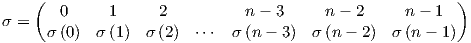 $\sigma = \begin{pmatrix} 0 & 1 & 2 & & n-3 & n-2 & n-1 \\ \sigma(0) & \sigma(1) & \sigma(2) & \cdots & \sigma(n-3) & \sigma(n-2) & \sigma(n-1) \end{pmatrix}$